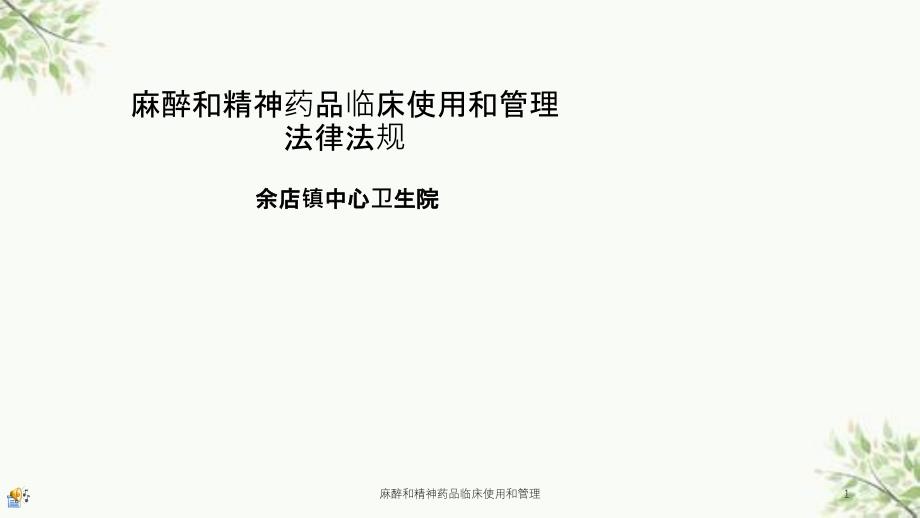 麻醉和精神药品临床使用和管理
法律法规

余店镇中心卫生院

麻醉和精神药品临床使用和管理

1